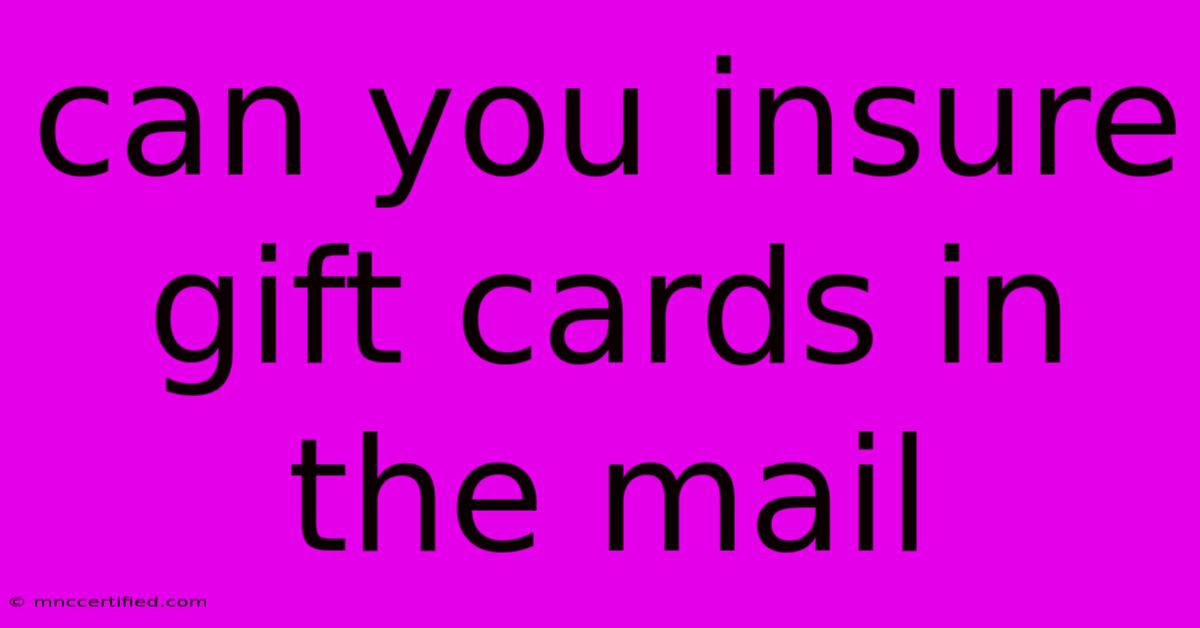 can you insure gift cards in the mail

© mnccertified.com